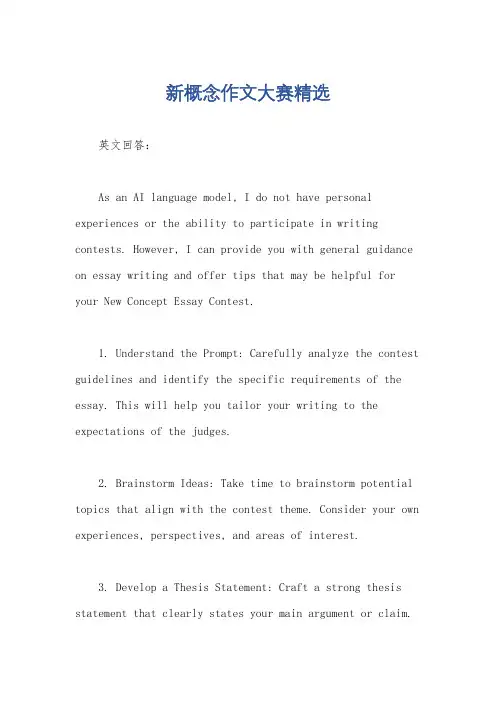 新概念作文大赛精选

英文回答:

As an AI language model, I do not have personal experiences or the ability to participate in writing contests. However, I can provide you with general guidance on essay writing and offer tips that may be helpful for your New Concept Essay Contest.

1. Understand the Prompt: Carefully analyze the contest guidelines and identify the specific requirements of the essay. This will help you tailor your writing to the expectations of the judges.

2. Brainstorm Ideas: Take time to brainstorm potential topics that align with the contest theme. Consider your own experiences, perspectives, and areas of interest.

3. Develop a Thesis Statement: Craft a strong thesis statement that clearly states your main argument or claim.